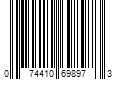 0 74410 69897 3